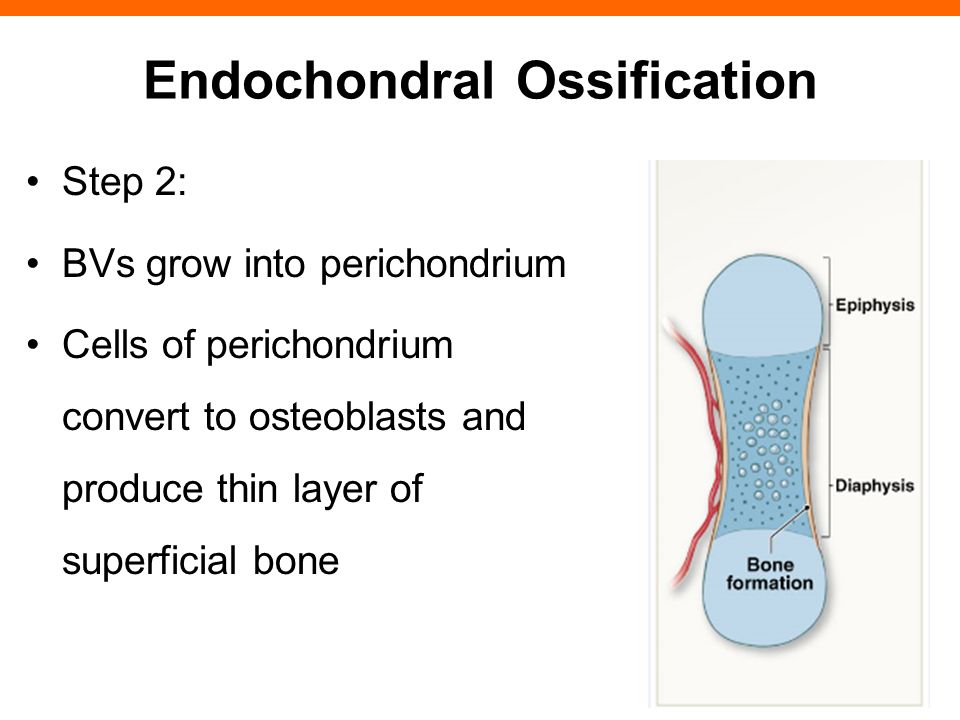 Endochondral Ossification

• Step 2:

• BVs grow into perichondrium

• Cells of perichondrium convert to osteoblasts and produce thin layer of superficial bone

Epiphysis

Diaphysis

Bone formation